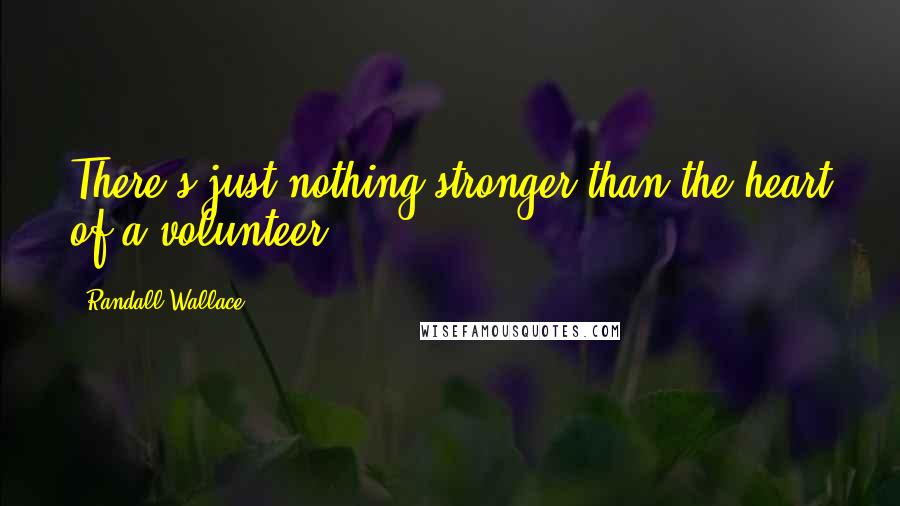 There's just nothing stronger than the heart of a volunteer.

Randall Wallace

WISEFAMOUSQUOTES.COM